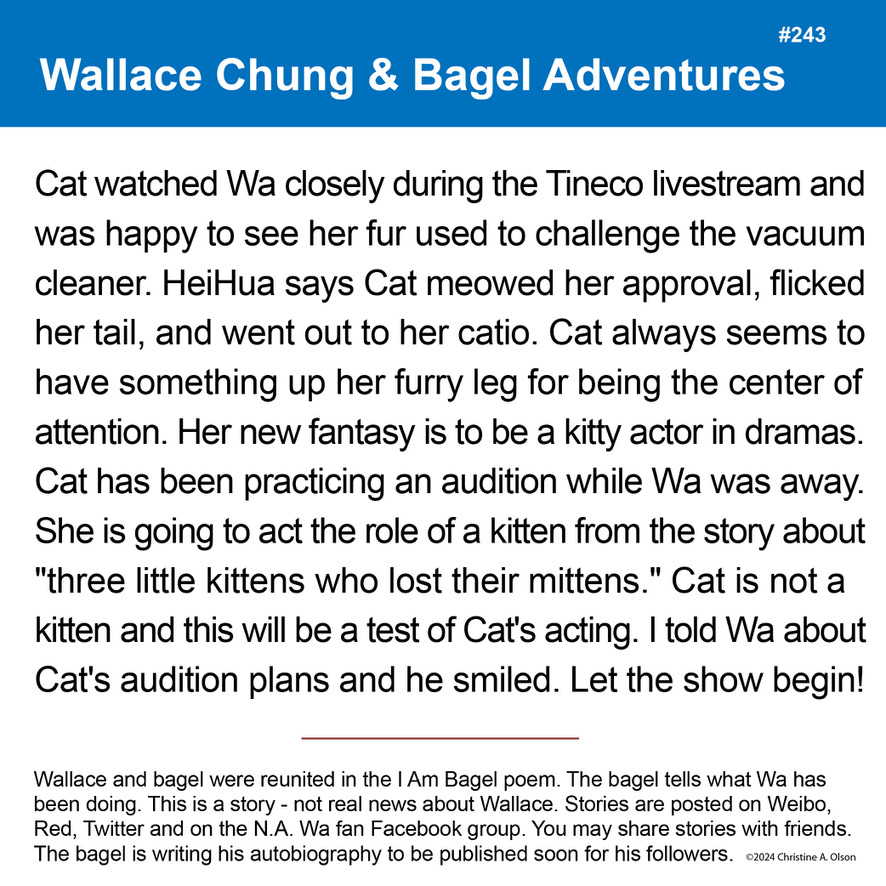 #243

Wallace Chung & Bagel Adventures

Cat watched Wa closely during the Tineco livestream and was happy to see her fur used to challenge the vacuum cleaner. HeiHua says Cat meowed her approval, flicked her tail, and went out to her catio. Cat always seems to have something up her furry leg for being the center of attention. Her new fantasy is to be a kitty actor in dramas. Cat has been practicing an audition while Wa was away. She is going to act the role of a kitten from the story about "three little kittens who lost their mittens." Cat is not a kitten and this will be a test of Cat's acting. I told Wa about Cat's audition plans and he smiled. Let the show begin!

Wallace and bagel were reunited in the I Am Bagel poem. The bagel tells what Wa has been doing. This is a story - not real news about Wallace. Stories are posted on Weibo, Red, Twitter and on the N.A. Wa fan Facebook group. You may share stories with friends. The bagel is writing his autobiography to be published soon for his followers. ©2024 Christine A. Olson